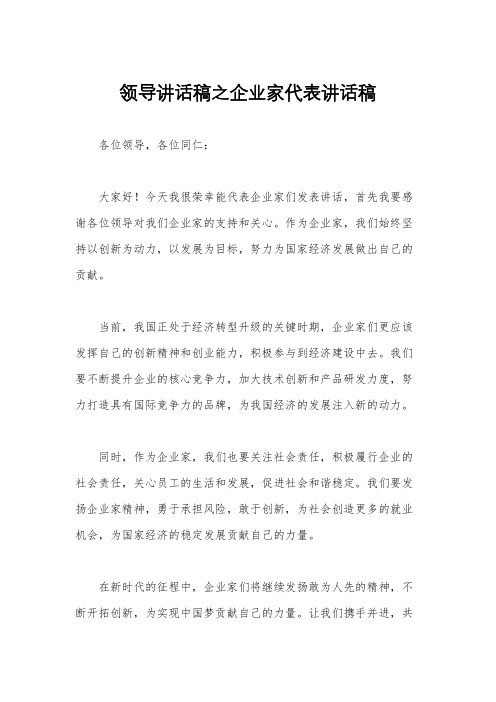 领导讲话稿之企业家代表讲话稿

各位领导，各位同仁：

大家好！今天我很荣幸能代表企业家们发表讲话，首先我要感谢各位领导对我们企业家的支持和关心。作为企业家，我们始终坚持以创新为动力，以发展为目标，努力为国家经济发展做出自己的贡献。

当前，我国正处于经济转型升级的关键时期，企业家们更应该发挥自己的创新精神和创业能力，积极参与到经济建设中去。我们要不断提升企业的核心竞争力，加大技术创新和产品研发力度，努力打造具有国际竞争力的品牌，为我国经济的发展注入新的动力。

同时，作为企业家，我们也要关注社会责任，积极履行企业的社会责任，关心员工的生活和发展，促进社会和谐稳定。我们要发扬企业家精神，勇于承担风险，敢于创新，为社会创造更多的就业机会，为国家经济的稳定发展贡献自己的力量。

在新时代的征程中，企业家们将继续发扬敢为人先的精神，不断开拓创新，为实现中国梦贡献自己的力量。让我们携手并进，共